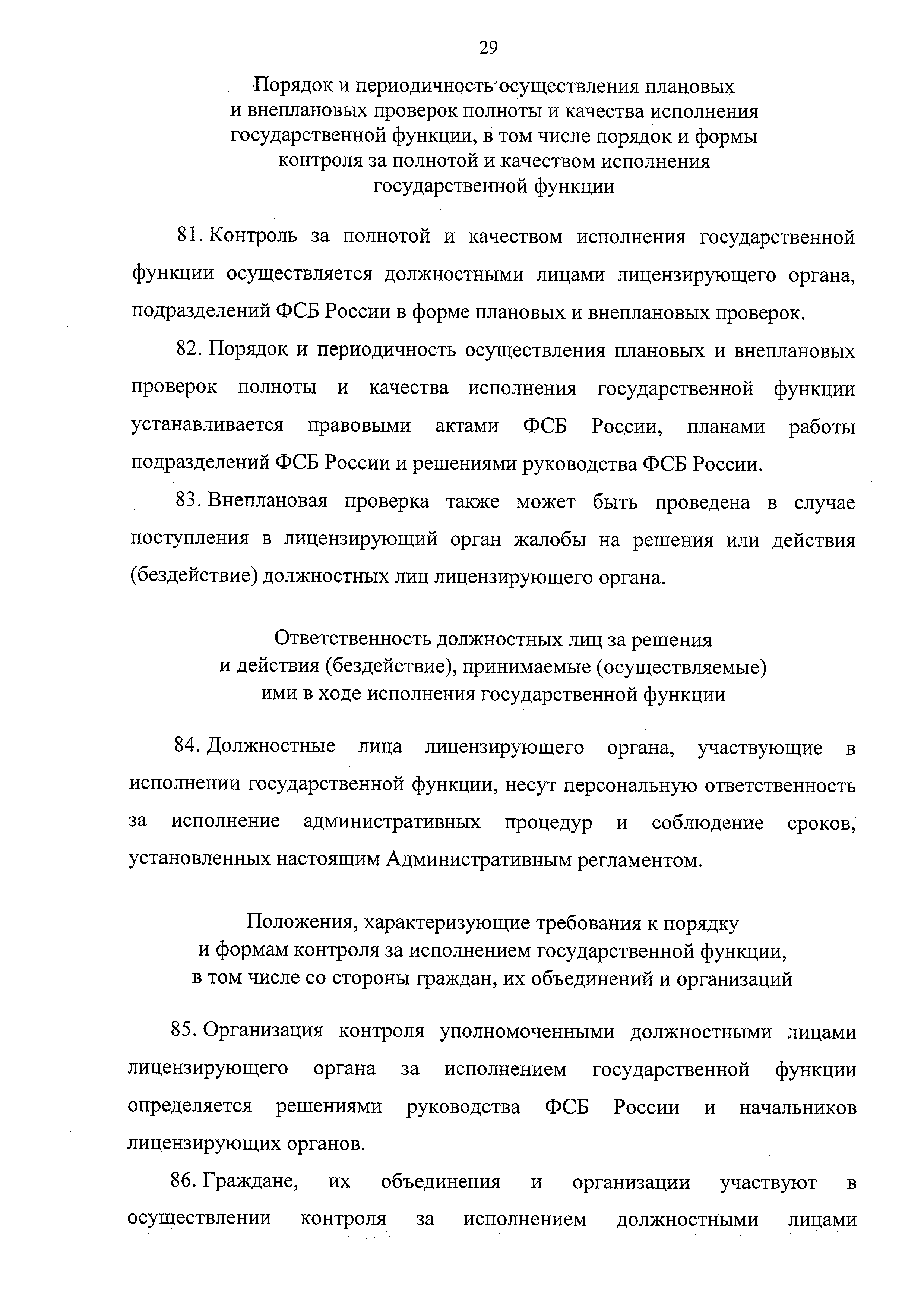 29

Порядок и периодичность осуществления плановых и внеплановых проверок полноты и качества исполнения государственной функции, в том числе порядок и формы контроля за полнотой и качеством исполнения государственной функции

81. Контроль за полнотой и качеством исполнения государственной функции осуществляется должностными лицами лицензирующего органа, подразделений ФСБ России в форме плановых и внеплановых проверок.

82. Порядок и периодичность осуществления плановых и внеплановых проверок полноты и качества исполнения государственной функции устанавливается правовыми актами ФСБ России, планами работы подразделений ФСБ России и решениями руководства ФСБ России.

83. Внеплановая проверка также может быть проведена в случае поступления в лицензирующий орган жалобы на решения или действия (бездействие) должностных лиц лицензирующего органа.

Ответственность должностных лиц за решения и действия (бездействие), принимаемые (осуществляемые) ими в ходе исполнения государственной функции

84. Должностные лица лицензирующего органа, участвующие в исполнении государственной функции, несут персональную ответственность за исполнение административных процедур и соблюдение сроков, установленных настоящим Административным регламентом.

Положения, характеризующие требования к порядку и формам контроля за исполнением государственной функции, в том числе со стороны граждан, их объединений и организаций

85. Организация контроля уполномоченными должностными лицами лицензирующего органа за исполнением государственной функции определяется решениями руководства ФСБ России и начальников лицензирующих органов.

86. Граждане, их объединения и организации участвуют в осуществлении контроля за исполнением должностными лицами